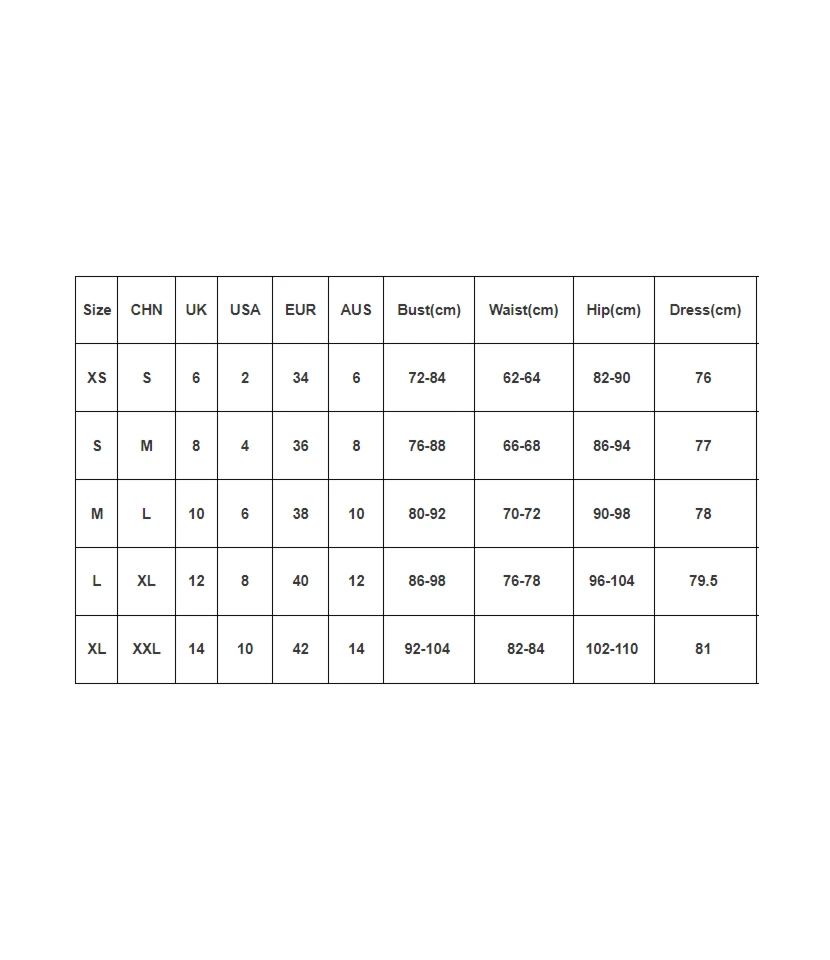 | Size | CHN | UK | USA | EUR | AUS | Bust(cm) | Waist(cm) | Hip(cm) | Dress(cm) |
|---|---|---|---|---|---|---|---|---|---|
| XS | S | 6 | 2 | 34 | 6 | 72-84 | 62-64 | 82-90 | 76 |
| S | M | 8 | 4 | 36 | 8 | 76-88 | 66-68 | 86-94 | 77 |
| M | L | 10 | 6 | 38 | 10 | 80-92 | 70-72 | 90-98 | 78 |
| L | XL | 12 | 8 | 40 | 12 | 86-98 | 76-78 | 96-104 | 79.5 |
| XL | XXL | 14 | 10 | 42 | 14 | 92-104 | 82-84 | 102-110 | 81 |